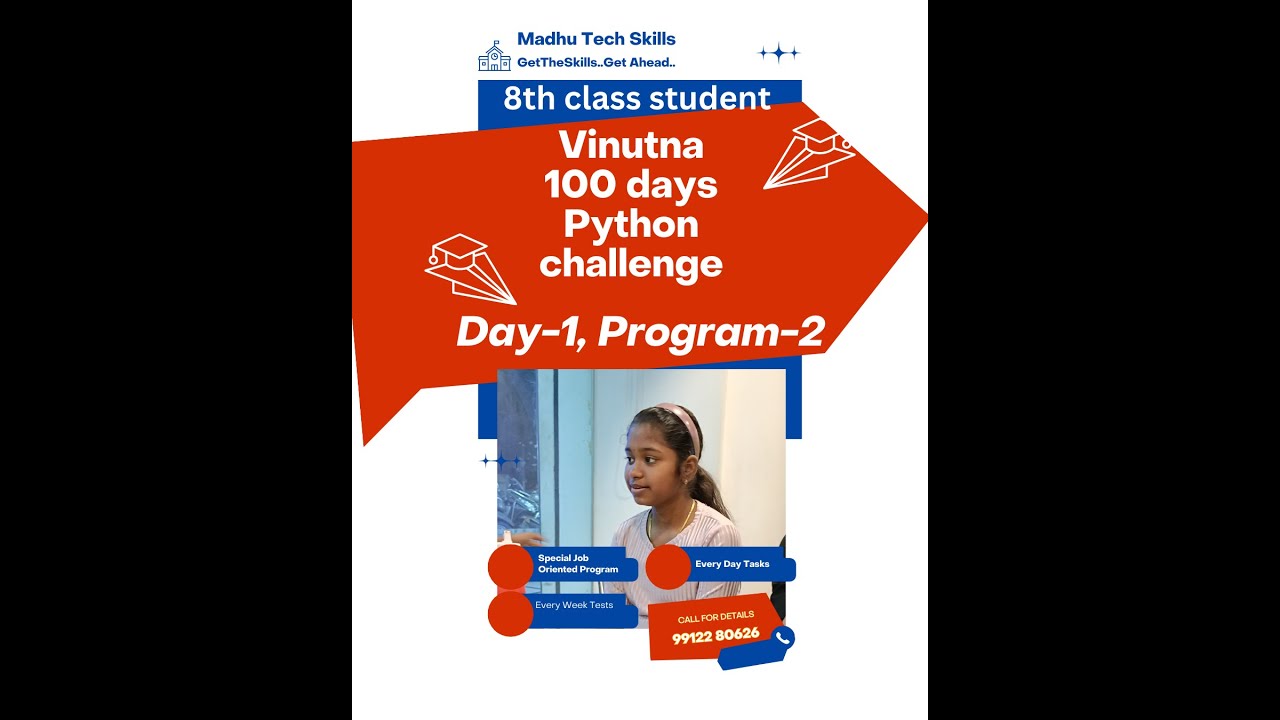 Madhu Tech Skills
GetTheSkills..Get Ahead..

8th class student

Vinutna
100 days
Python
challenge

Day-1, Program-2

Special Job
Oriented Program

Every Day Tasks

Every Week Tests

CALL FOR DETAILS
99122 80626